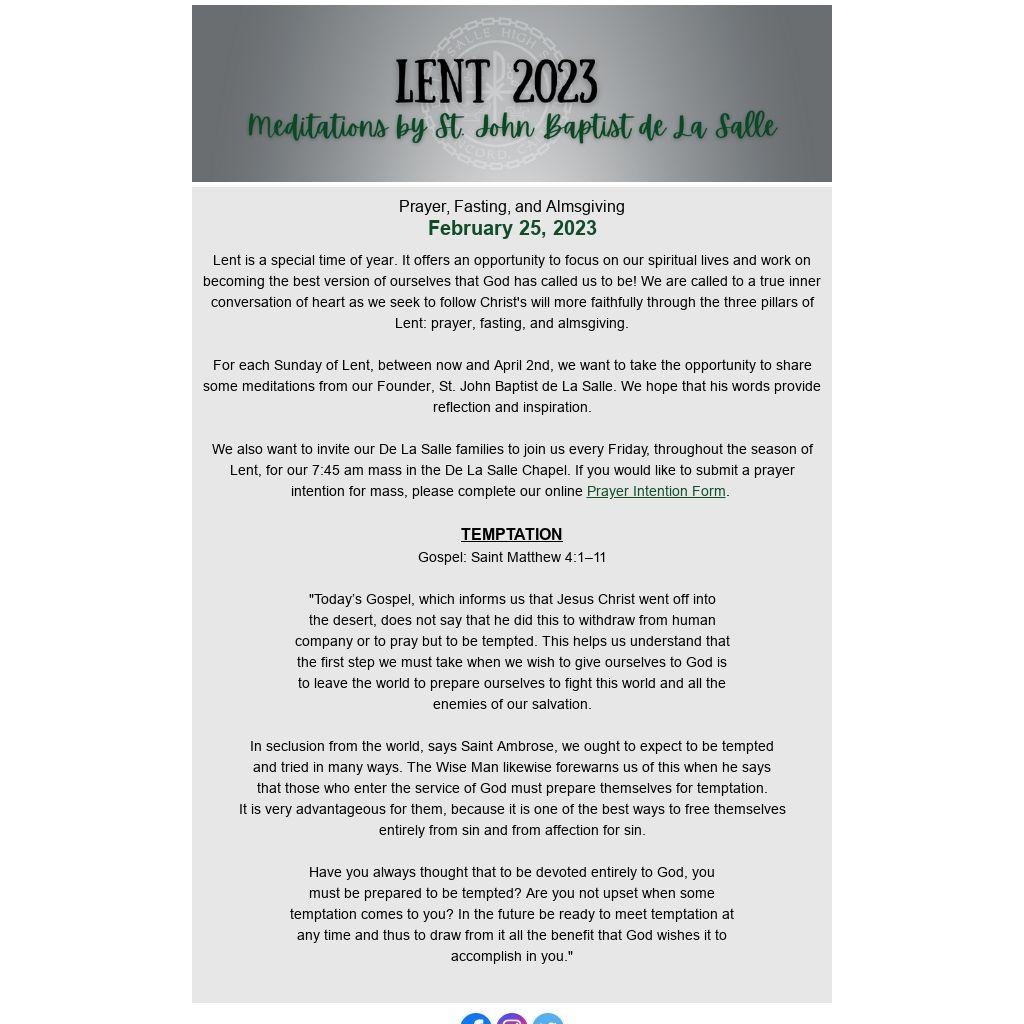 LENT 2023
Meditations by St. John Baptist de La Salle

Prayer, Fasting, and Almsgiving
February 25, 2023

Lent is a special time of year. It offers an opportunity to focus on our spiritual lives and work on becoming the best version of ourselves that God has called us to be! We are called to a true inner conversation of heart as we seek to follow Christ's will more faithfully through the three pillars of Lent: prayer, fasting, and almsgiving.

For each Sunday of Lent, between now and April 2nd, we want to take the opportunity to share some meditations from our Founder, St. John Baptist de La Salle. We hope that his words provide reflection and inspiration.

We also want to invite our De La Salle families to join us every Friday, throughout the season of Lent, for our 7:45 am mass in the De La Salle Chapel. If you would like to submit a prayer intention for mass, please complete our online Prayer Intention Form.

TEMPTATION
Gospel: Saint Matthew 4:1–11

"Today's Gospel, which informs us that Jesus Christ went off into the desert, does not say that he did this to withdraw from human company or to pray but to be tempted. This helps us understand that the first step we must take when we wish to give ourselves to God is to leave the world to prepare ourselves to fight this world and all the enemies of our salvation.

In seclusion from the world, says Saint Ambrose, we ought to expect to be tempted and tried in many ways. The Wise Man likewise forewarns us of this when he says that those who enter the service of God must prepare themselves for temptation. It is very advantageous for them, because it is one of the best ways to free themselves entirely from sin and from affection for sin.

Have you always thought that to be devoted entirely to God, you must be prepared to be tempted? Are you not upset when some temptation comes to you? In the future be ready to meet temptation at any time and thus to draw from it all the benefit that God wishes it to accomplish in you."